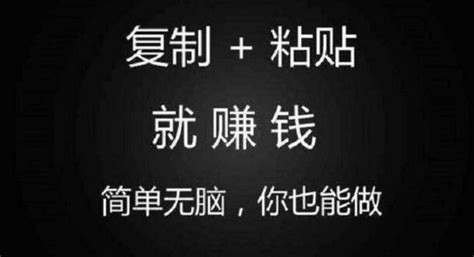 复制 + 粘贴

就 赚 钱

简单无脑，你也能做